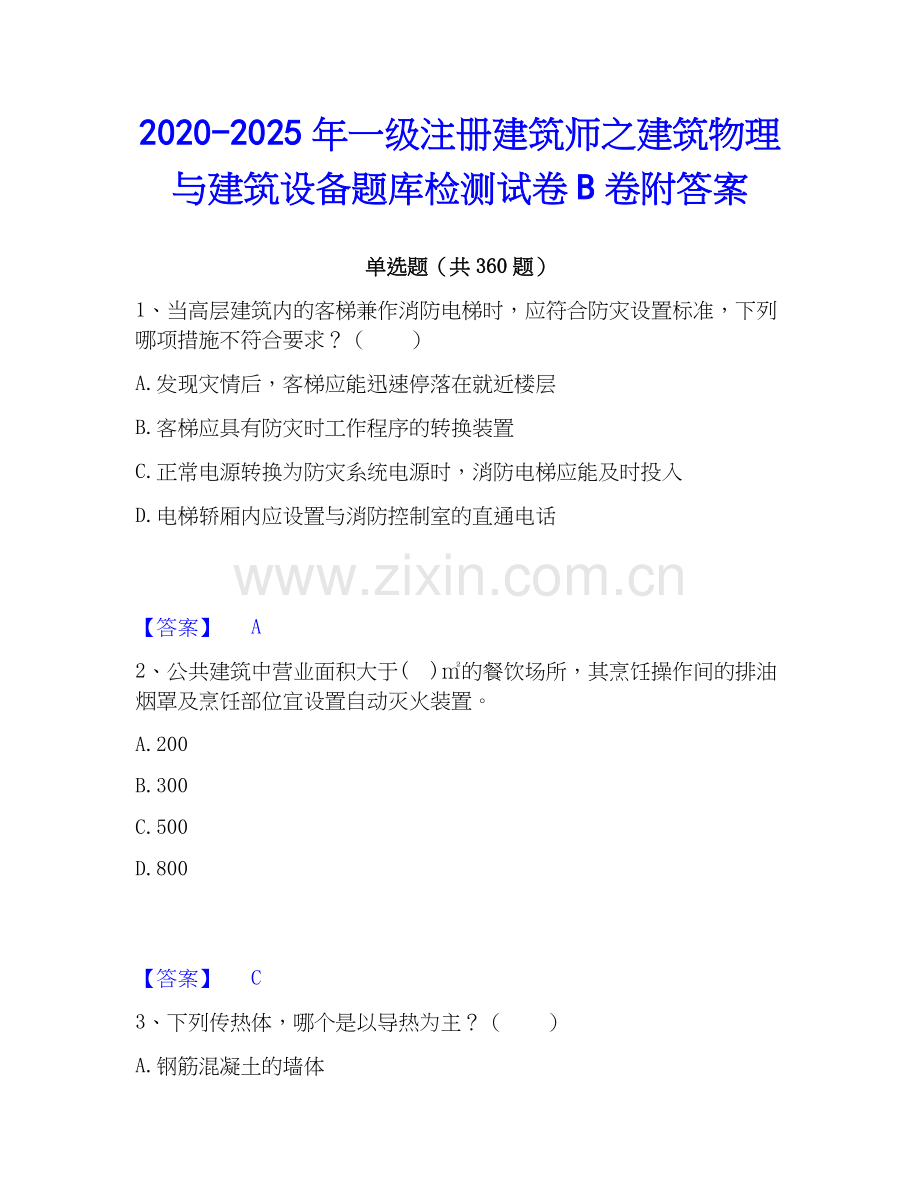 2020-2025年一级注册建筑师之建筑物理与建筑设备题库检测试卷B卷附答案

单选题（共360题）

1、当高层建筑内的客梯兼作消防电梯时，应符合防灾设置标准，下列哪项措施不符合要求？（ ）

A.发现灾情后，客梯应能迅速停落在就近楼层

B.客梯应具有防灾时工作程序的转换装置

C.正常电源转换为防灾系统电源时，消防电梯应能及时投入

D.电梯轿厢内应设置与消防控制室的直通电话

【答案】 A

2、公共建筑中营业面积大于( )㎡的餐饮场所，其烹饪操作间的排油烟罩及烹饪部位宜设置自动灭火装置。

A.200

B.300

C.500

D.800

【答案】 C

3、下列传热体，哪个是以导热为主？（ ）

A.钢筋混凝土的墙体

www.zixin.com.cn